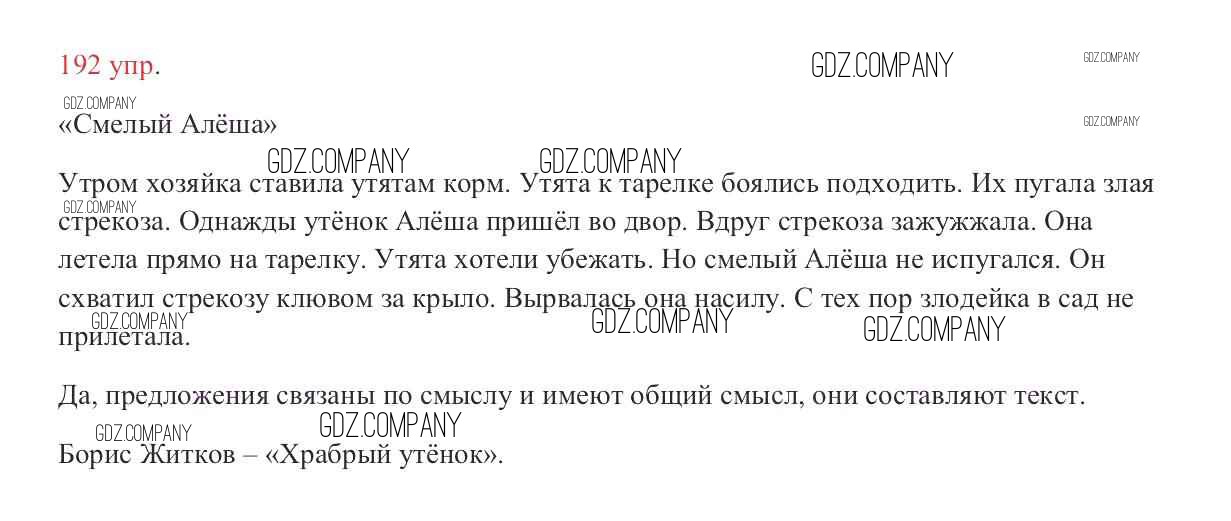 192 упр.

GDZ.COMPANY GDZ.COMPANY

GDZ.COMPANY
«Смелый Алёша»

GDZ.COMPANY

GDZ.COMPANY GDZ.COMPANY
Утром хозяйка ставила утятам корм. Утята к тарелке боялись подходить. Их пугала злая стрекоза. Однажды утёнок Алёша пришёл во двор. Вдруг стрекоза зажужжала. Она летела прямо на тарелку. Утята хотели убежать. Но смелый Алёша не испугался. Он схватил стрекозу клювом за крыло. Вырвалась она насилу. С тех пор злодейка в сад не прилетала.

GDZ.COMPANY GDZ.COMPANY GDZ.COMPANY GDZ.COMPANY

Да, предложения связаны по смыслу и имеют общий смысл, они составляют текст.

GDZ.COMPANY GDZ.COMPANY
Борис Житков – «Храбрый утёнок».